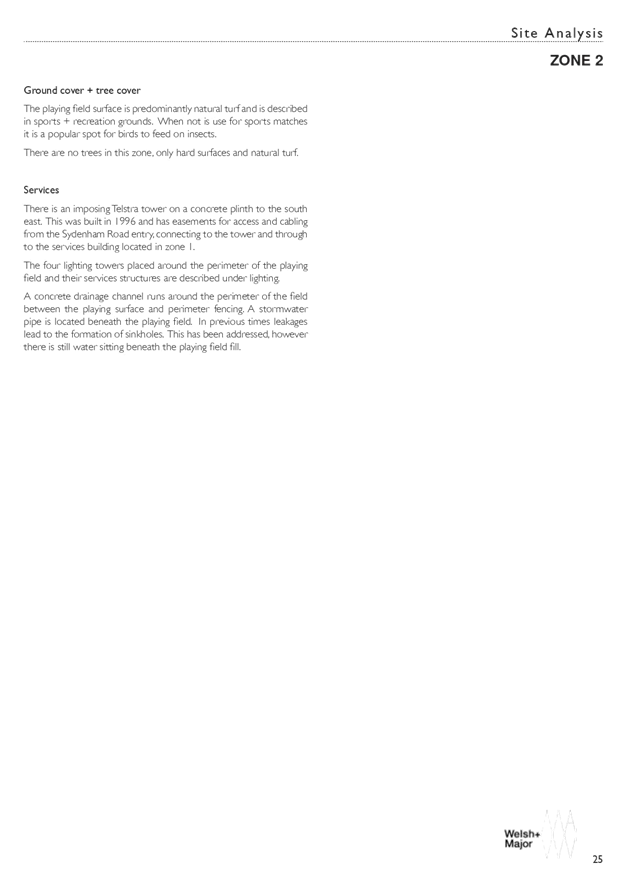 Site Analysis

ZONE 2

Ground cover + tree cover

The playing field surface is predominantly natural turf and is described in sports + recreation grounds. When not is use for sports matches it is a popular spot for birds to feed on insects.

There are no trees in this zone, only hard surfaces and natural turf.

Services

There is an imposing Telstra tower on a concrete plinth to the south east. This was built in 1996 and has easements for access and cabling from the Sydenham Road entry, connecting to the tower and through to the services building located in zone 1.

The four lighting towers placed around the perimeter of the playing field and their services structures are described under lighting.

A concrete drainage channel runs around the perimeter of the field between the playing surface and perimeter fencing. A stormwater pipe is located beneath the playing field. In previous times leakages lead to the formation of sinkholes. This has been addressed, however there is still water sitting beneath the playing field fill.

Welsh+ Major

25